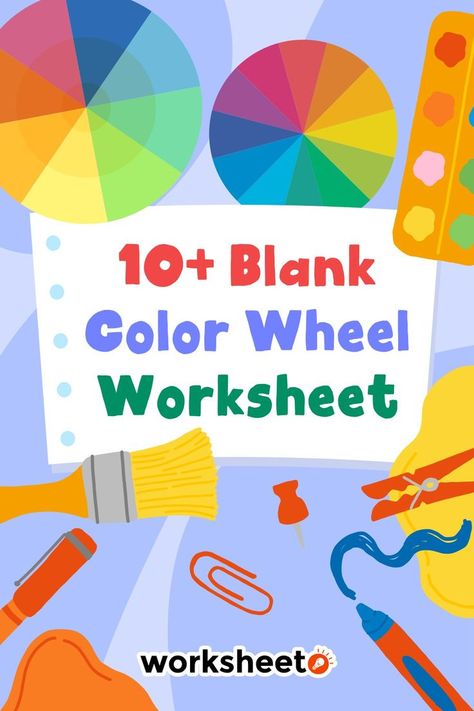 10+ Blank
Color Wheel
Worksheet

worksheeto